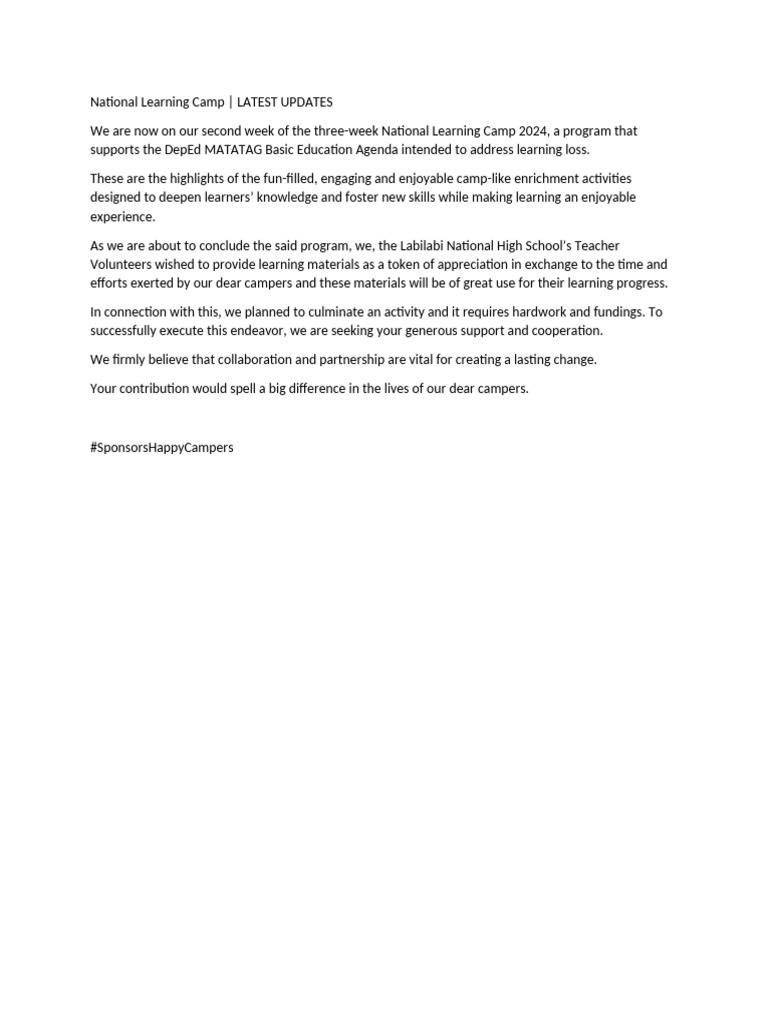 National Learning Camp | LATEST UPDATES

We are now on our second week of the three-week National Learning Camp 2024, a program that supports the DepEd MATATAG Basic Education Agenda intended to address learning loss.

These are the highlights of the fun-filled, engaging and enjoyable camp-like enrichment activities designed to deepen learners' knowledge and foster new skills while making learning an enjoyable experience.

As we are about to conclude the said program, we, the Labilabi National High School's Teacher Volunteers wished to provide learning materials as a token of appreciation in exchange to the time and efforts exerted by our dear campers and these materials will be of great use for their learning progress.

In connection with this, we planned to culminate an activity and it requires hardwork and fundings. To successfully execute this endeavor, we are seeking your generous support and cooperation.

We firmly believe that collaboration and partnership are vital for creating a lasting change.

Your contribution would spell a big difference in the lives of our dear campers.

#SponsorsHappyCampers